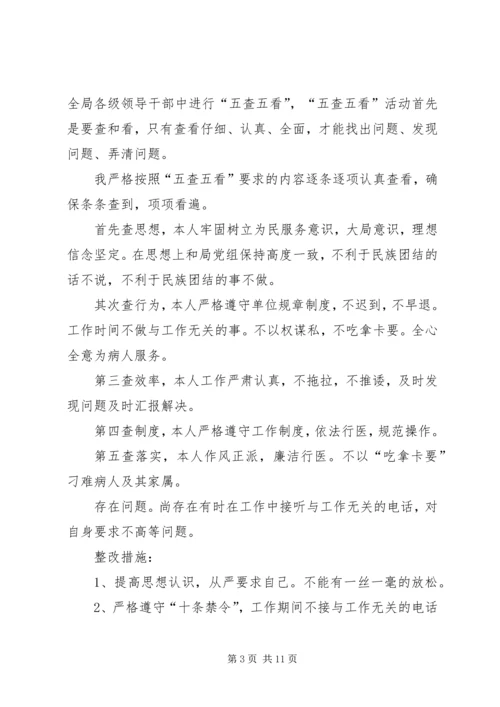 全局各级领导干部中进行“五查五看”，“五查五看”活动首先是要查和看，只有查看仔细、认真、全面，才能找出问题、发现问题、弄清问题。

我严格按照“五查五看”要求的内容逐条逐项认真查看，确保条条查到，项项看遍。

首先查思想，本人牢固树立为民服务意识，大局意识，理想信念坚定。在思想上和局党组保持高度一致，不利于民族团结的话不说，不利于民族团结的事不做。

其次查行为，本人严格遵守单位规章制度，不迟到，不早退。工作时间不做与工作无关的事。不以权谋私，不吃拿卡要。全心全意为病人服务。

第三查效率，本人工作严肃认真，不拖拉，不推诿，及时发现问题及时汇报解决。

第四查制度，本人严格遵守工作制度，依法行医，规范操作。

第五查落实，本人作风正派，廉洁行医。不以“吃拿卡要”刁难病人及其家属。

存在问题。尚存在有时在工作中接听与工作无关的电话，对自身要求不高等问题。

整改措施：

1、提高思想认识，从严要求自己。不能有一丝一毫的放松。

2、严格遵守“十条禁令”，工作期间不接与工作无关的电话

第 3 页 共 11 页